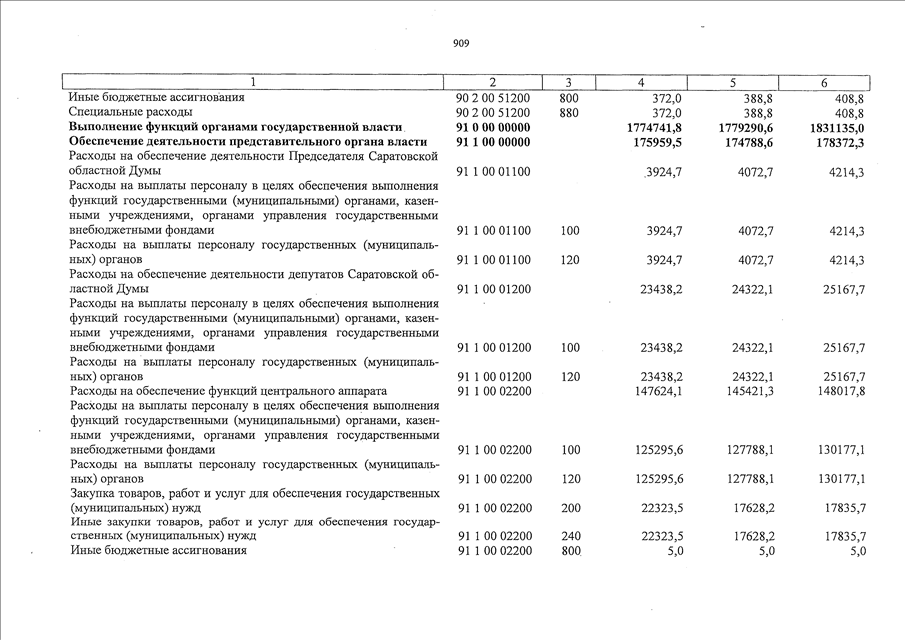 909

| 1 | 2 | 3 | 4 | 5 | 6 |
|---|---|---|---|---|---|
| Иные бюджетные ассигнования | 90 2 00 51200 | 800 | 372,0 | 388,8 | 408,8 |
| Специальные расходы | 90 2 00 51200 | 880 | 372,0 | 388,8 | 408,8 |
| **Выполнение функций органами государственной власти** | **91 0 00 00000** | | **1774741,8** | **1779290,6** | **1831135,0** |
| **Обеспечение деятельности представительного органа власти** | **91 1 00 00000** | | **175959,5** | **174788,6** | **178372,3** |
| Расходы на обеспечение деятельности Председателя Саратовской областной Думы | 91 1 00 01100 | | 3924,7 | 4072,7 | 4214,3 |
| Расходы на выплаты персоналу в целях обеспечения выполнения функций государственными (муниципальными) органами, казенными учреждениями, органами управления государственными внебюджетными фондами | 91 1 00 01100 | 100 | 3924,7 | 4072,7 | 4214,3 |
| Расходы на выплаты персоналу государственных (муниципальных) органов | 91 1 00 01100 | 120 | 3924,7 | 4072,7 | 4214,3 |
| Расходы на обеспечение деятельности депутатов Саратовской областной Думы | 91 1 00 01200 | | 23438,2 | 24322,1 | 25167,7 |
| Расходы на выплаты персоналу в целях обеспечения выполнения функций государственными (муниципальными) органами, казенными учреждениями, органами управления государственными внебюджетными фондами | 91 1 00 01200 | 100 | 23438,2 | 24322,1 | 25167,7 |
| Расходы на выплаты персоналу государственных (муниципальных) органов | 91 1 00 01200 | 120 | 23438,2 | 24322,1 | 25167,7 |
| Расходы на обеспечение функций центрального аппарата | 91 1 00 02200 | | 147624,1 | 145421,3 | 148017,8 |
| Расходы на выплаты персоналу в целях обеспечения выполнения функций государственными (муниципальными) органами, казенными учреждениями, органами управления государственными внебюджетными фондами | 91 1 00 02200 | 100 | 125295,6 | 127788,1 | 130177,1 |
| Расходы на выплаты персоналу государственных (муниципальных) органов | 91 1 00 02200 | 120 | 125295,6 | 127788,1 | 130177,1 |
| Закупка товаров, работ и услуг для обеспечения государственных (муниципальных) нужд | 91 1 00 02200 | 200 | 22323,5 | 17628,2 | 17835,7 |
| Иные закупки товаров, работ и услуг для обеспечения государственных (муниципальных) нужд | 91 1 00 02200 | 240 | 22323,5 | 17628,2 | 17835,7 |
| Иные бюджетные ассигнования | 91 1 00 02200 | 800 | 5,0 | 5,0 | 5,0 |